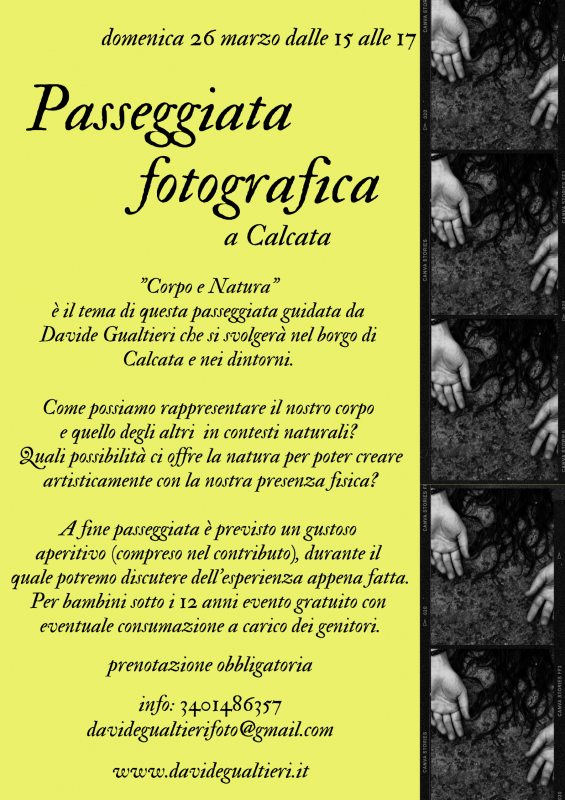 domenica 26 marzo dalle 15 alle 17

Passeggiata fotografica

a Calcata

"Corpo e Natura"
è il tema di questa passeggiata guidata da Davide Gualtieri che si svolgerà nel borgo di Calcata e nei dintorni.

Come possiamo rappresentare il nostro corpo e quello degli altri in contesti naturali? Quali possibilità ci offre la natura per poter creare artisticamente con la nostra presenza fisica?

A fine passeggiata è previsto un gustoso aperitivo (compreso nel contributo), durante il quale potremo discutere dell'esperienza appena fatta. Per bambini sotto i 12 anni evento gratuito con eventuale consumazione a carico dei genitori.

prenotazione obbligatoria

info: 3401486357
davidegualtierifoto@gmail.com

www.davidegualtieri.it